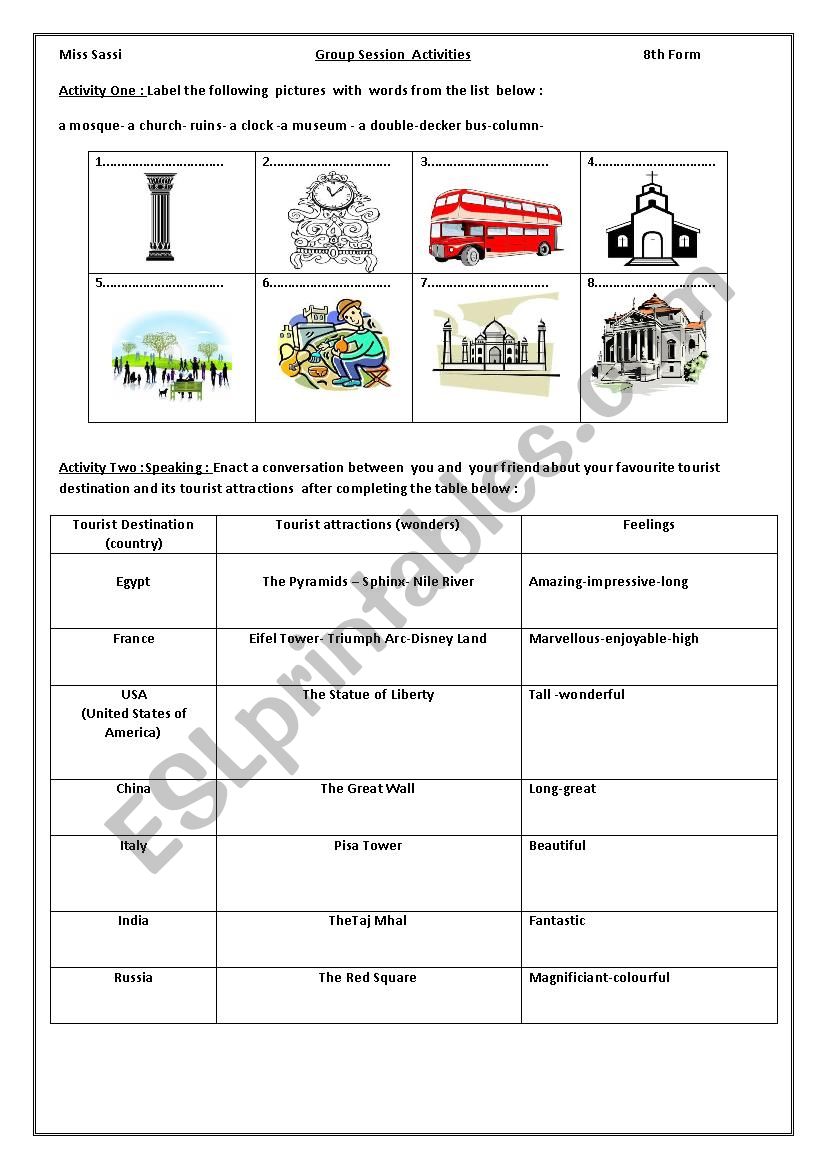 Miss Sassi Group Session Activities 8th Form

Activity One : Label the following pictures with words from the list below :

a mosque- a church- ruins- a clock -a museum - a double-decker bus-column-

| 1................................ | 2................................ | 3................................ | 4................................ |
|---|---|---|---|
| 5................................ | 6................................ | 7................................ | 8................................ |

Activity Two :Speaking : Enact a conversation between you and your friend about your favourite tourist destination and its tourist attractions after completing the table below :

| Tourist Destination (country) | Tourist attractions (wonders) | Feelings |
|---|---|---|
| Egypt | The Pyramids – Sphinx- Nile River | Amazing-impressive-long |
| France | Eifel Tower- Triumph Arc-Disney Land | Marvellous-enjoyable-high |
| USA (United States of America) | The Statue of Liberty | Tall -wonderful |
| China | The Great Wall | Long-great |
| Italy | Pisa Tower | Beautiful |
| India | TheTaj Mhal | Fantastic |
| Russia | The Red Square | Magnificiant-colourful |

ESLprintables.com